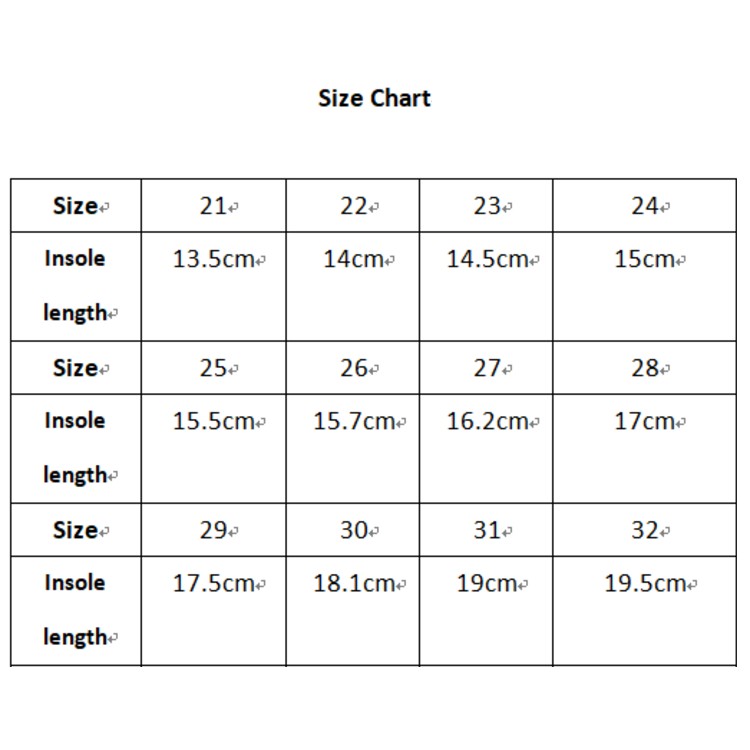 Size Chart

| Size | 21 | 22 | 23 | 24 |
|---|---|---|---|---|
| Insole length | 13.5cm | 14cm | 14.5cm | 15cm |
| Size | 25 | 26 | 27 | 28 |
| Insole length | 15.5cm | 15.7cm | 16.2cm | 17cm |
| Size | 29 | 30 | 31 | 32 |
| Insole length | 17.5cm | 18.1cm | 19cm | 19.5cm |